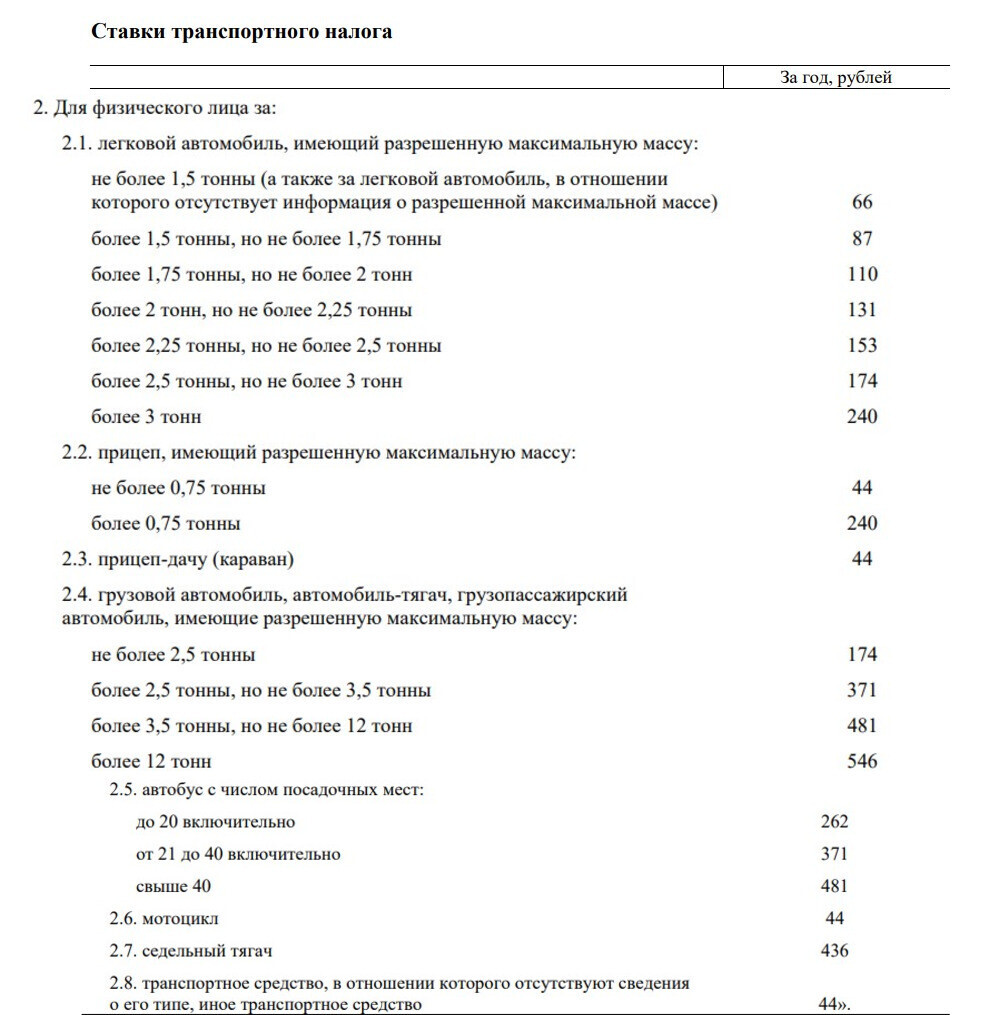 Ставки транспортного налога

| | За год, рублей |
|---|---|
| 2. Для физического лица за: | |
| 2.1. легковой автомобиль, имеющий разрешенную максимальную массу: | |
| не более 1,5 тонны (а также за легковой автомобиль, в отношении которого отсутствует информация о разрешенной максимальной массе) | 66 |
| более 1,5 тонны, но не более 1,75 тонны | 87 |
| более 1,75 тонны, но не более 2 тонн | 110 |
| более 2 тонн, но не более 2,25 тонны | 131 |
| более 2,25 тонны, но не более 2,5 тонны | 153 |
| более 2,5 тонны, но не более 3 тонн | 174 |
| более 3 тонн | 240 |
| 2.2. прицеп, имеющий разрешенную максимальную массу: | |
| не более 0,75 тонны | 44 |
| более 0,75 тонны | 240 |
| 2.3. прицеп-дачу (караван) | 44 |
| 2.4. грузовой автомобиль, автомобиль-тягач, грузопассажирский автомобиль, имеющие разрешенную максимальную массу: | |
| не более 2,5 тонны | 174 |
| более 2,5 тонны, но не более 3,5 тонны | 371 |
| более 3,5 тонны, но не более 12 тонн | 481 |
| более 12 тонн | 546 |
| 2.5. автобус с числом посадочных мест: | |
| до 20 включительно | 262 |
| от 21 до 40 включительно | 371 |
| свыше 40 | 481 |
| 2.6. мотоцикл | 44 |
| 2.7. седельный тягач | 436 |
| 2.8. транспортное средство, в отношении которого отсутствуют сведения о его типе, иное транспортное средство | 44». |